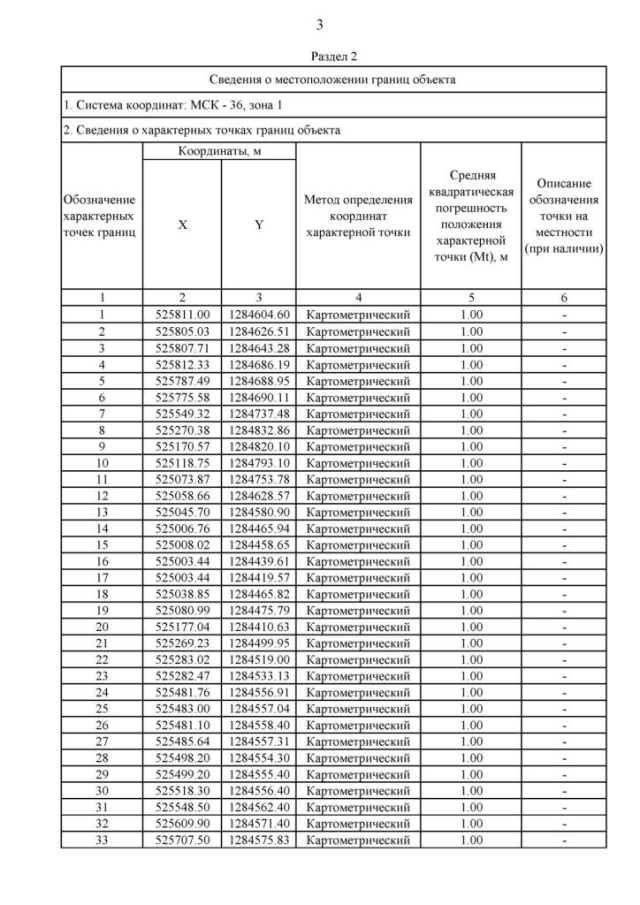 3

Раздел 2

Сведения о местоположении границ объекта

1. Система координат: МСК - 36, зона 1

2. Сведения о характерных точках границ объекта

| Обозначение характерных точек границ | Координаты, м X | Координаты, м Y | Метод определения координат характерной точки | Средняя квадратическая погрешность положения характерной точки (Mt), м | Описание обозначения точки на местности (при наличии) |
|---|---|---|---|---|---|
| 1 | 2 | 3 | 4 | 5 | 6 |
| 1 | 525811.00 | 1284604.60 | Картометрический | 1.00 | - |
| 2 | 525805.03 | 1284626.51 | Картометрический | 1.00 | - |
| 3 | 525807.71 | 1284643.28 | Картометрический | 1.00 | - |
| 4 | 525812.33 | 1284686.19 | Картометрический | 1.00 | - |
| 5 | 525787.49 | 1284688.95 | Картометрический | 1.00 | - |
| 6 | 525775.58 | 1284690.11 | Картометрический | 1.00 | - |
| 7 | 525549.32 | 1284737.48 | Картометрический | 1.00 | - |
| 8 | 525270.38 | 1284832.86 | Картометрический | 1.00 | - |
| 9 | 525170.57 | 1284820.10 | Картометрический | 1.00 | - |
| 10 | 525118.75 | 1284793.10 | Картометрический | 1.00 | - |
| 11 | 525073.87 | 1284753.78 | Картометрический | 1.00 | - |
| 12 | 525058.66 | 1284628.57 | Картометрический | 1.00 | - |
| 13 | 525045.70 | 1284580.90 | Картометрический | 1.00 | - |
| 14 | 525006.76 | 1284465.94 | Картометрический | 1.00 | - |
| 15 | 525008.02 | 1284458.65 | Картометрический | 1.00 | - |
| 16 | 525003.44 | 1284439.61 | Картометрический | 1.00 | - |
| 17 | 525003.44 | 1284419.57 | Картометрический | 1.00 | - |
| 18 | 525038.85 | 1284465.82 | Картометрический | 1.00 | - |
| 19 | 525080.99 | 1284475.79 | Картометрический | 1.00 | - |
| 20 | 525177.04 | 1284410.63 | Картометрический | 1.00 | - |
| 21 | 525269.23 | 1284499.95 | Картометрический | 1.00 | - |
| 22 | 525283.02 | 1284519.00 | Картометрический | 1.00 | - |
| 23 | 525282.47 | 1284533.13 | Картометрический | 1.00 | - |
| 24 | 525481.76 | 1284556.91 | Картометрический | 1.00 | - |
| 25 | 525483.00 | 1284557.04 | Картометрический | 1.00 | - |
| 26 | 525481.10 | 1284558.40 | Картометрический | 1.00 | - |
| 27 | 525485.64 | 1284557.31 | Картометрический | 1.00 | - |
| 28 | 525498.20 | 1284554.30 | Картометрический | 1.00 | - |
| 29 | 525499.20 | 1284555.40 | Картометрический | 1.00 | - |
| 30 | 525518.30 | 1284556.40 | Картометрический | 1.00 | - |
| 31 | 525548.50 | 1284562.40 | Картометрический | 1.00 | - |
| 32 | 525609.90 | 1284571.40 | Картометрический | 1.00 | - |
| 33 | 525707.50 | 1284575.83 | Картометрический | 1.00 | - |